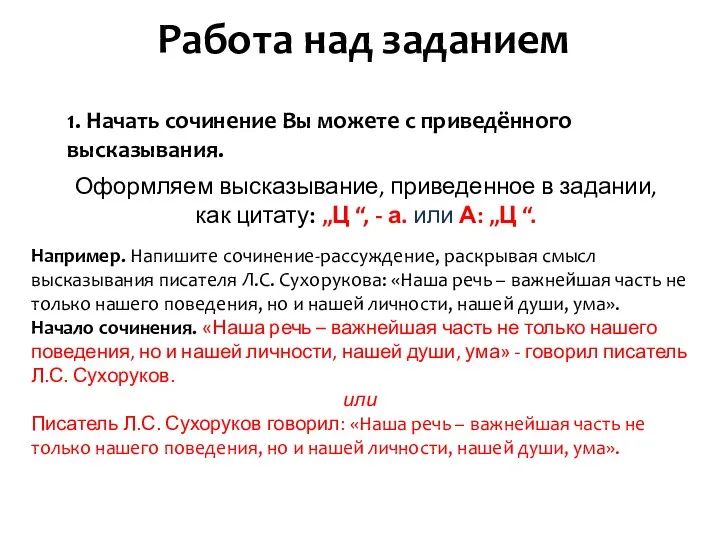 Работа над заданием

1. Начать сочинение Вы можете с приведённого высказывания.

Оформляем высказывание, приведенное в задании, как цитату: „Ц “, - а. или А: „Ц “.

Например. Напишите сочинение-рассуждение, раскрывая смысл высказывания писателя Л.С. Сухорукова: «Наша речь – важнейшая часть не только нашего поведения, но и нашей личности, нашей души, ума».
Начало сочинения. «Наша речь – важнейшая часть не только нашего поведения, но и нашей личности, нашей души, ума» - говорил писатель Л.С. Сухоруков.

или

Писатель Л.С. Сухоруков говорил: «Наша речь – важнейшая часть не только нашего поведения, но и нашей личности, нашей души, ума».